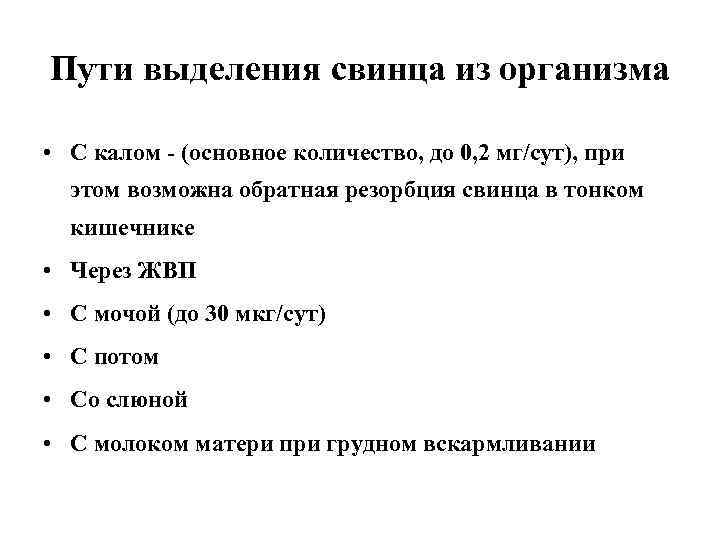 Пути выделения свинца из организма

• С калом - (основное количество, до 0,2 мг/сут), при этом возможна обратная резорбция свинца в тонком кишечнике
• Через ЖВП
• С мочой (до 30 мкг/сут)
• С потом
• Со слюной
• С молоком матери при грудном вскармливании